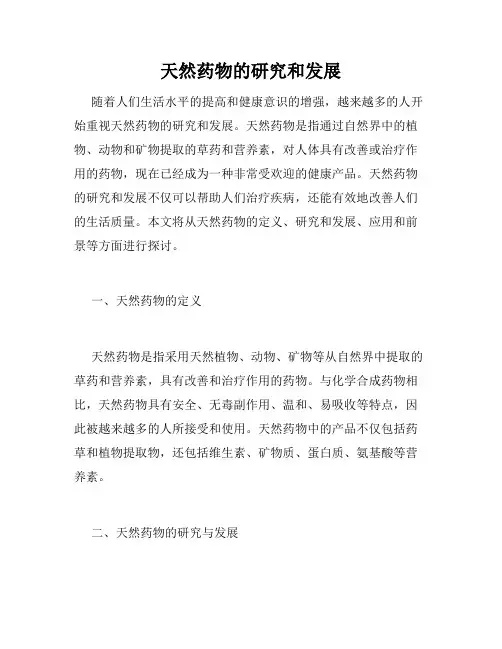 天然药物的研究和发展

随着人们生活水平的提高和健康意识的增强，越来越多的人开始重视天然药物的研究和发展。天然药物是指通过自然界中的植物、动物和矿物提取的草药和营养素，对人体具有改善或治疗作用的药物，现在已经成为一种非常受欢迎的健康产品。天然药物的研究和发展不仅可以帮助人们治疗疾病，还能有效地改善人们的生活质量。本文将从天然药物的定义、研究和发展、应用和前景等方面进行探讨。

一、天然药物的定义

天然药物是指采用天然植物、动物、矿物等从自然界中提取的草药和营养素，具有改善和治疗作用的药物。与化学合成药物相比，天然药物具有安全、无毒副作用、温和、易吸收等特点，因此被越来越多的人所接受和使用。天然药物中的产品不仅包括药草和植物提取物，还包括维生素、矿物质、蛋白质、氨基酸等营养素。

二、天然药物的研究与发展